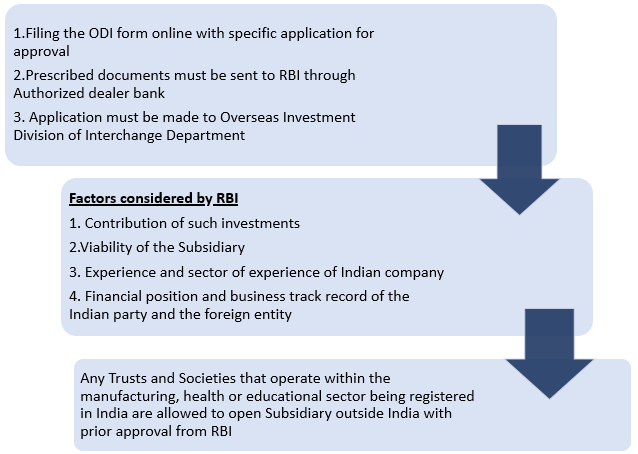 1.Filing the ODI form online with specific application for approval

2.Prescribed documents must be sent to RBI through Authorized dealer bank

3. Application must be made to Overseas Investment Division of Interchange Department

Factors considered by RBI

1. Contribution of such investments

2.Viability of the Subsidiary

3. Experience and sector of experience of Indian company

4. Financial position and business track record of the Indian party and the foreign entity

Any Trusts and Societies that operate within the manufacturing, health or educational sector being registered in India are allowed to open Subsidiary outside India with prior approval from RBI